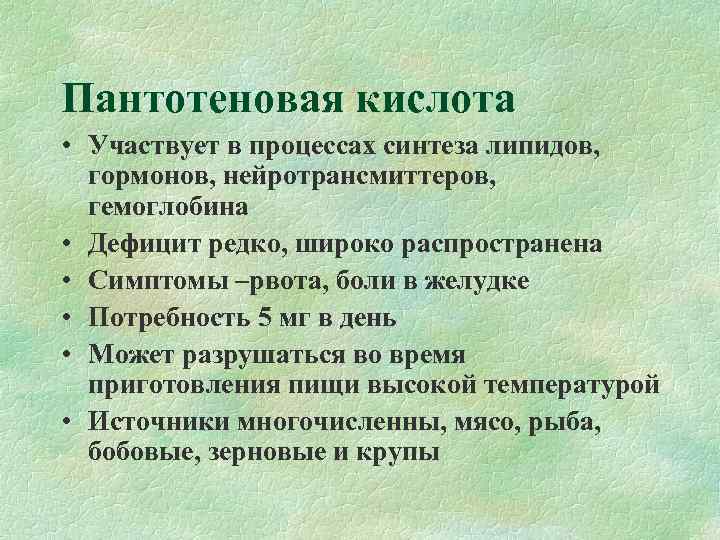 Пантотеновая кислота

• Участвует в процессах синтеза липидов, гормонов, нейротрансмиттеров, гемоглобина
• Дефицит редко, широко распространена
• Симптомы –рвота, боли в желудке
• Потребность 5 мг в день
• Может разрушаться во время приготовления пищи высокой температурой
• Источники многочисленны, мясо, рыба, бобовые, зерновые и крупы